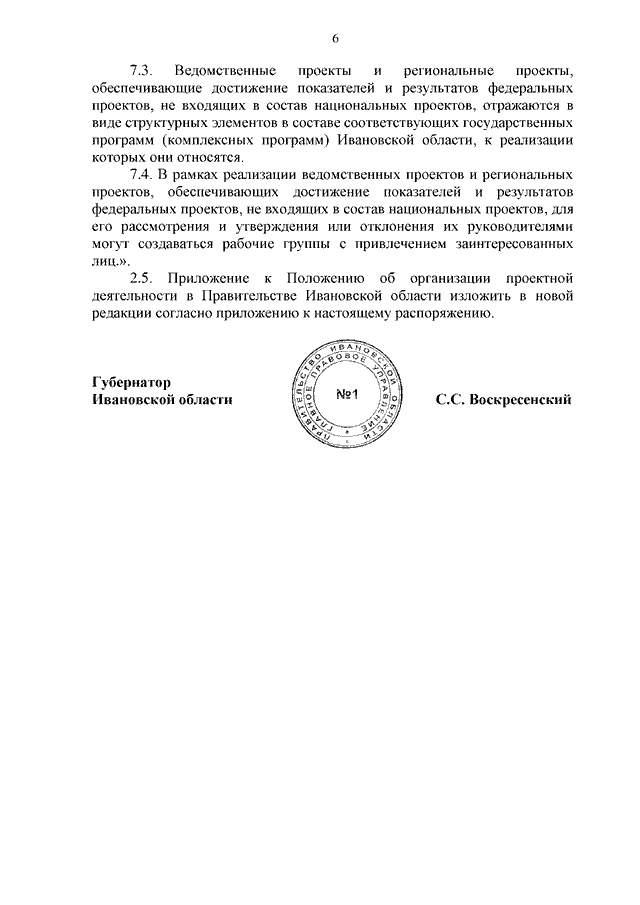 6

7.3. Ведомственные проекты и региональные проекты, обеспечивающие достижение показателей и результатов федеральных проектов, не входящих в состав национальных проектов, отражаются в виде структурных элементов в составе соответствующих государственных программ (комплексных программ) Ивановской области, к реализации которых они относятся.

7.4. В рамках реализации ведомственных проектов и региональных проектов, обеспечивающих достижение показателей и результатов федеральных проектов, не входящих в состав национальных проектов, для его рассмотрения и утверждения или отклонения их руководителями могут создаваться рабочие группы с привлечением заинтересованных лиц.».

2.5. Приложение к Положению об организации проектной деятельности в Правительстве Ивановской области изложить в новой редакции согласно приложению к настоящему распоряжению.

Губернатор
Ивановской области

ПРАВИТЕЛЬСТВО ИВАНОВСКОЙ ОБЛАСТИ ГЛАВНОЕ ПРАВОВОЕ УПРАВЛЕНИЕ
№1

С.С. Воскресенский